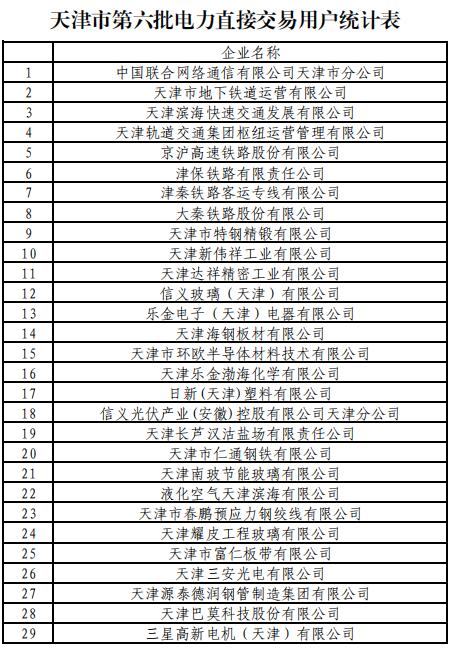 天津市第六批电力直接交易用户统计表

| | 企业名称 |
|---|---|
| 1 | 中国联合网络通信有限公司天津市分公司 |
| 2 | 天津市地下铁道运营有限公司 |
| 3 | 天津滨海快速交通发展有限公司 |
| 4 | 天津轨道交通集团枢纽运营管理有限公司 |
| 5 | 京沪高速铁路股份有限公司 |
| 6 | 津保铁路有限责任公司 |
| 7 | 津秦铁路客运专线有限公司 |
| 8 | 大秦铁路股份有限公司 |
| 9 | 天津市特钢精锻有限公司 |
| 10 | 天津新伟祥工业有限公司 |
| 11 | 天津达祥精密工业有限公司 |
| 12 | 信义玻璃（天津）有限公司 |
| 13 | 乐金电子（天津）电器有限公司 |
| 14 | 天津海钢板材有限公司 |
| 15 | 天津市环欧半导体材料技术有限公司 |
| 16 | 天津乐金渤海化学有限公司 |
| 17 | 日新(天津)塑料有限公司 |
| 18 | 信义光伏产业(安徽)控股有限公司天津分公司 |
| 19 | 天津长芦汉沽盐场有限责任公司 |
| 20 | 天津市仁通钢铁有限公司 |
| 21 | 天津南玻节能玻璃有限公司 |
| 22 | 液化空气天津滨海有限公司 |
| 23 | 天津市春鹏预应力钢绞线有限公司 |
| 24 | 天津耀皮工程玻璃有限公司 |
| 25 | 天津市富仁板带有限公司 |
| 26 | 天津三安光电有限公司 |
| 27 | 天津源泰德润钢管制造集团有限公司 |
| 28 | 天津巴莫科技股份有限公司 |
| 29 | 三星高新电机（天津）有限公司 |